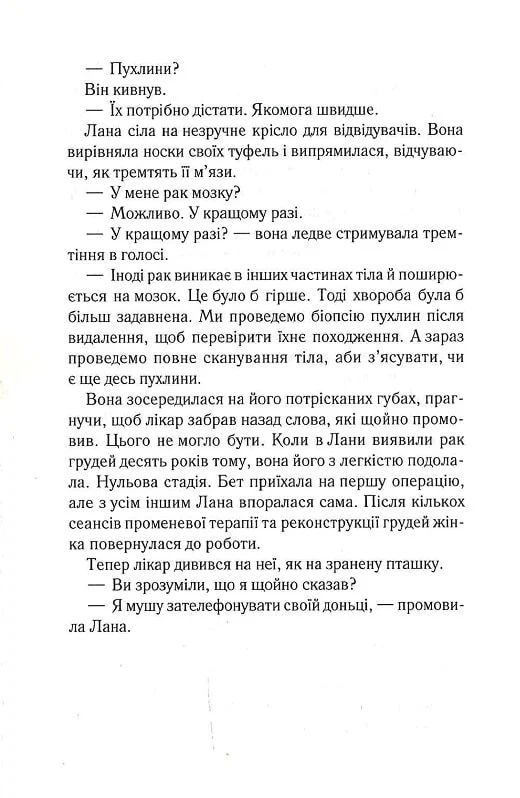 — Пухлини?

Він кивнув.

— Їх потрібно дістати. Якомога швидше.

Лана сіла на незручне крісло для відвідувачів. Вона вирівняла носки своїх туфель і випрямилася, відчуваючи, як тремтять її м'язи.

— У мене рак мозку?

— Можливо. У кращому разі.

— У кращому разі? — вона ледве стримувала тремтіння в голосі.

— Іноді рак виникає в інших частинах тіла й поширюється на мозок. Це було б гірше. Тоді хвороба була б більш задавнена. Ми проведемо біопсію пухлин після видалення, щоб перевірити їхнє походження. А зараз проведемо повне сканування тіла, аби з'ясувати, чи є ще десь пухлини.

Вона зосередилася на його потрісканих губах, прагнучи, щоб лікар забрав назад слова, які щойно промовив. Цього не могло бути. Коли в Лани виявили рак грудей десять років тому, вона його з легкістю подолала. Нульова стадія. Бет приїхала на першу операцію, але з усім іншим Лана впоралася сама. Після кількох сеансів променевої терапії та реконструкції грудей жінка повернулася до роботи.

Тепер лікар дивився на неї, як на зранену пташку.

— Ви зрозуміли, що я щойно сказав?

— Я мушу зателефонувати своїй доньці, — промовила Лана.